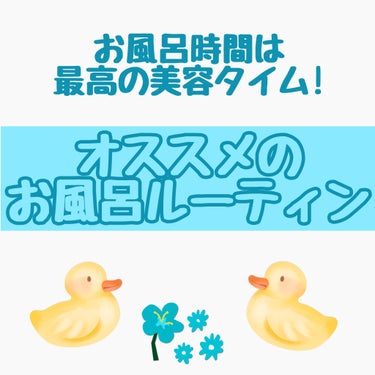 お風呂時間は
最高の美容タイム！

オススメの
お風呂ルーティン